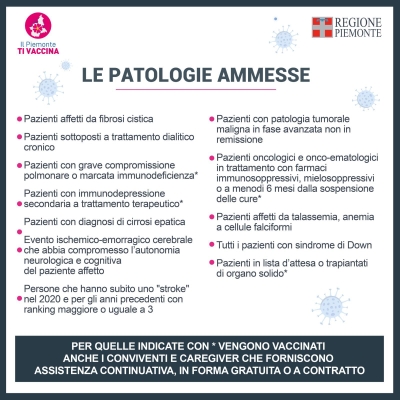 Il Piemonte
TI VACCINA

REGIONE
PIEMONTE

LE PATOLOGIE AMMESSE

• Pazienti affetti da fibrosi cistica

• Pazienti sottoposti a trattamento dialitico cronico

• Pazienti con grave compromissione polmonare o marcata immunodeficienza*

• Pazienti con immunodepressione secondaria a trattamento terapeutico*

• Pazienti con diagnosi di cirrosi epatica

• Evento ischemico-emorragico cerebrale che abbia compromesso l'autonomia neurologica e cognitiva del paziente affetto

• Persone che hanno subito uno "stroke" nel 2020 e per gli anni precedenti con ranking maggiore o uguale a 3

• Pazienti con patologia tumorale maligna in fase avanzata non in remissione

• Pazienti oncologici e onco-ematologici in trattamento con farmaci immunosoppressivi, mielosoppressivi o a menodi 6 mesi dalla sospensione delle cure*

• Pazienti affetti da talassemia, anemia a cellule falciformi

• Tutti i pazienti con sindrome di Down

• Pazienti in lista d'attesa o trapiantati di organo solido*

PER QUELLE INDICATE CON * VENGONO VACCINATI ANCHE I CONVIVENTI E CAREGIVER CHE FORNISCONO ASSISTENZA CONTINUATIVA, IN FORMA GRATUITA O A CONTRATTO